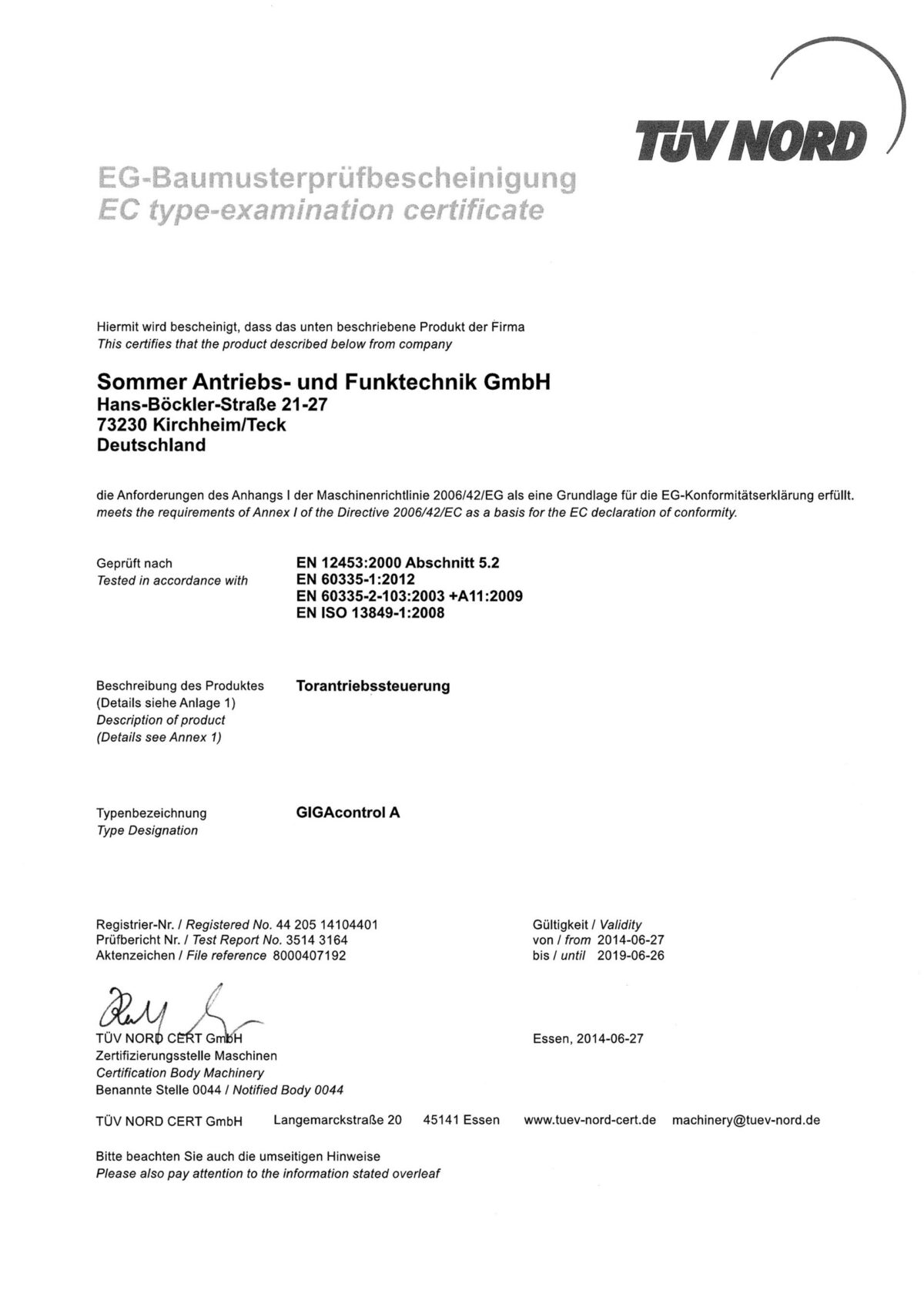 TÜV NORD

EG-Baumusterprüfbescheinigung
EC type-examination certificate

Hiermit wird bescheinigt, dass das unten beschriebene Produkt der Firma
This certifies that the product described below from company

Sommer Antriebs- und Funktechnik GmbH
Hans-Böckler-Straße 21-27
73230 Kirchheim/Teck
Deutschland

die Anforderungen des Anhangs I der Maschinenrichtlinie 2006/42/EG als eine Grundlage für die EG-Konformitätserklärung erfüllt.
meets the requirements of Annex I of the Directive 2006/42/EC as a basis for the EC declaration of conformity.

Geprüft nach
Tested in accordance with

EN 12453:2000 Abschnitt 5.2
EN 60335-1:2012
EN 60335-2-103:2003 +A11:2009
EN ISO 13849-1:2008

Beschreibung des Produktes
(Details siehe Anlage 1)
Description of product
(Details see Annex 1)

Torantriebssteuerung

Typenbezeichnung
Type Designation

GIGAcontrol A

Registrier-Nr. / Registered No. 44 205 14104401
Prüfbericht Nr. / Test Report No. 3514 3164
Aktenzeichen / File reference 8000407192

Gültigkeit / Validity
von / from 2014-06-27
bis / until 2019-06-26

TÜV NORD CERT GmbH
Zertifizierungsstelle Maschinen
Certification Body Machinery
Benannte Stelle 0044 / Notified Body 0044

Essen, 2014-06-27

TÜV NORD CERT GmbH Langemarckstraße 20 45141 Essen www.tuev-nord-cert.de machinery@tuev-nord.de

Bitte beachten Sie auch die umseitigen Hinweise
Please also pay attention to the information stated overleaf